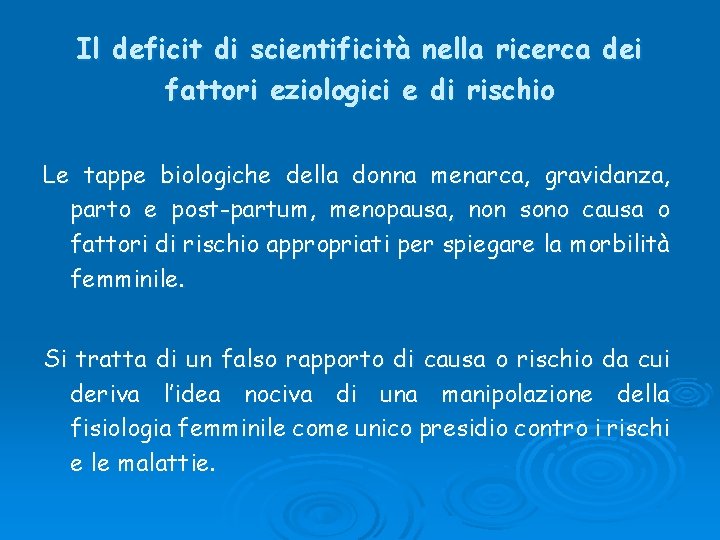 Il deficit di scientificità nella ricerca dei fattori eziologici e di rischio

Le tappe biologiche della donna menarca, gravidanza, parto e post-partum, menopausa, non sono causa o fattori di rischio appropriati per spiegare la morbilità femminile.

Si tratta di un falso rapporto di causa o rischio da cui deriva l'idea nociva di una manipolazione della fisiologia femminile come unico presidio contro i rischi e le malattie.